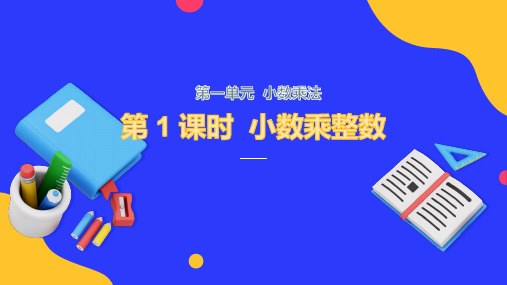 第一单元 小数乘法

第 1 课时 小数乘整数